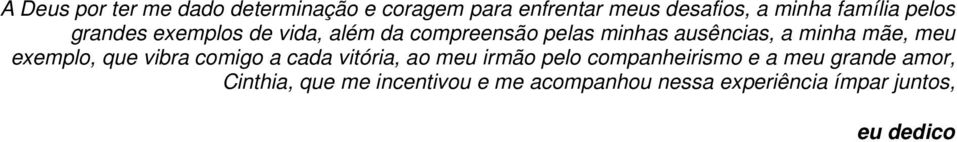 A Deus por ter me dado determinação e coragem para enfrentar meus desafios, a minha família pelos grandes exemplos de vida, além da compreensão pelas minhas ausências, a minha mãe, meu exemplo, que vibra comigo a cada vitória, ao meu irmão pelo companheirismo e a meu grande amor, Cinthia, que me incentivou e me acompanhou nessa experiência ímpar juntos,

eu dedico